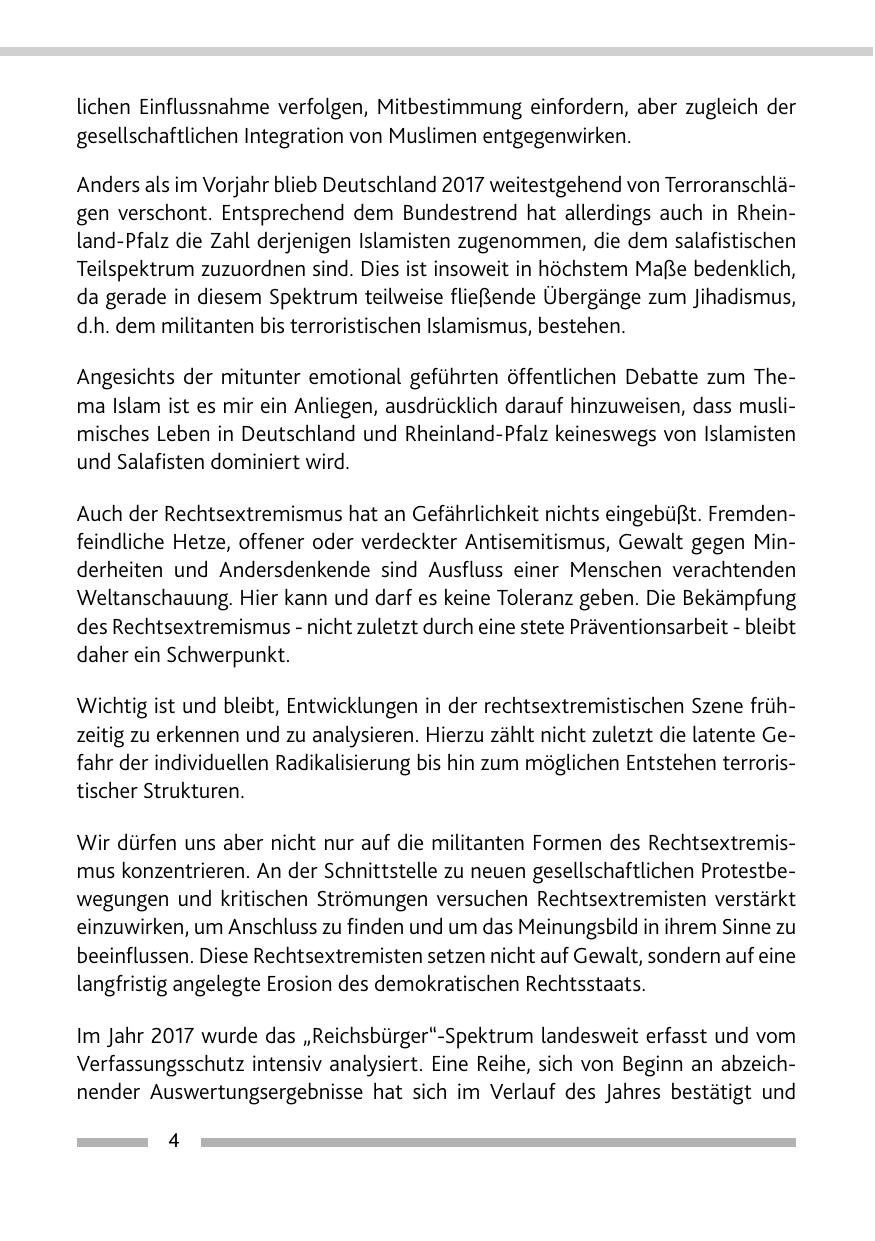 lichen Einflussnahme verfolgen, Mitbestimmung einfordern, aber zugleich der gesellschaftlichen Integration von Muslimen entgegenwirken.

Anders als im Vorjahr blieb Deutschland 2017 weitestgehend von Terroranschlägen verschont. Entsprechend dem Bundestrend hat allerdings auch in Rheinland-Pfalz die Zahl derjenigen Islamisten zugenommen, die dem salafistischen Teilspektrum zuzuordnen sind. Dies ist insoweit in höchstem Maße bedenklich, da gerade in diesem Spektrum teilweise fließende Übergänge zum Jihadismus, d.h. dem militanten bis terroristischen Islamismus, bestehen.

Angesichts der mitunter emotional geführten öffentlichen Debatte zum Thema Islam ist es mir ein Anliegen, ausdrücklich darauf hinzuweisen, dass muslimisches Leben in Deutschland und Rheinland-Pfalz keineswegs von Islamisten und Salafisten dominiert wird.

Auch der Rechtsextremismus hat an Gefährlichkeit nichts eingebüßt. Fremdenfeindliche Hetze, offener oder verdeckter Antisemitismus, Gewalt gegen Minderheiten und Andersdenkende sind Ausfluss einer Menschen verachtenden Weltanschauung. Hier kann und darf es keine Toleranz geben. Die Bekämpfung des Rechtsextremismus - nicht zuletzt durch eine stete Präventionsarbeit - bleibt daher ein Schwerpunkt.

Wichtig ist und bleibt, Entwicklungen in der rechtsextremistischen Szene frühzeitig zu erkennen und zu analysieren. Hierzu zählt nicht zuletzt die latente Gefahr der individuellen Radikalisierung bis hin zum möglichen Entstehen terroristischer Strukturen.

Wir dürfen uns aber nicht nur auf die militanten Formen des Rechtsextremismus konzentrieren. An der Schnittstelle zu neuen gesellschaftlichen Protestbewegungen und kritischen Strömungen versuchen Rechtsextremisten verstärkt einzuwirken, um Anschluss zu finden und um das Meinungsbild in ihrem Sinne zu beeinflussen. Diese Rechtsextremisten setzen nicht auf Gewalt, sondern auf eine langfristig angelegte Erosion des demokratischen Rechtsstaats.

Im Jahr 2017 wurde das „Reichsbürger“-Spektrum landesweit erfasst und vom Verfassungsschutz intensiv analysiert. Eine Reihe, sich von Beginn an abzeichnender Auswertungsergebnisse hat sich im Verlauf des Jahres bestätigt und

4